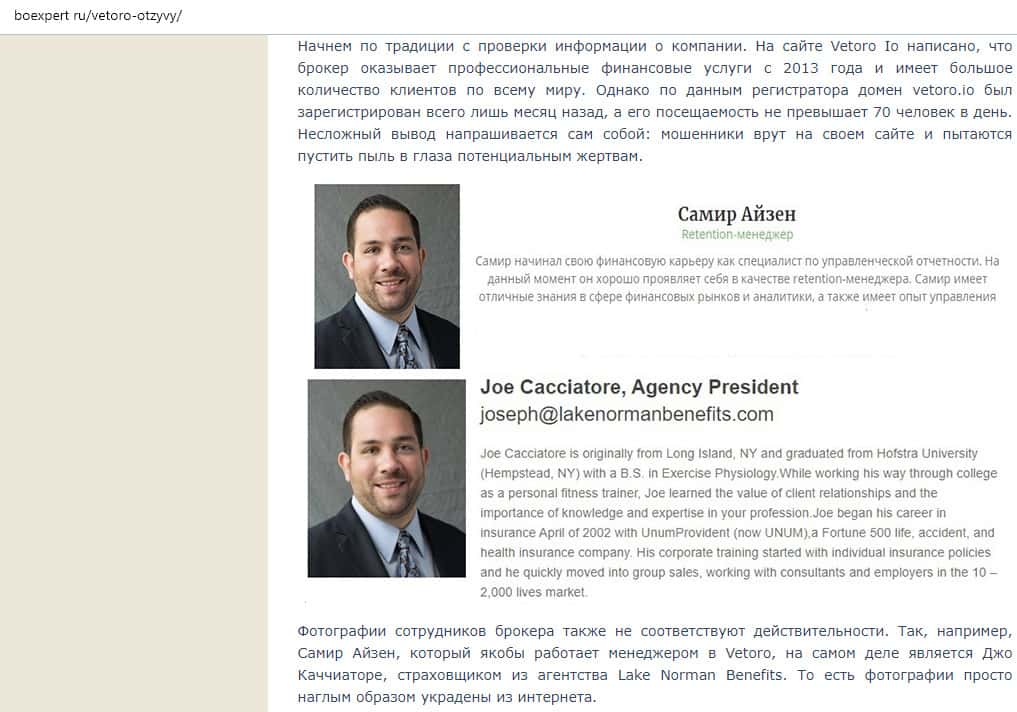 boexpert ru/vetoro-otzyvy/

Начнем по традиции с проверки информации о компании. На сайте Vetoro Io написано, что брокер оказывает профессиональные финансовые услуги с 2013 года и имеет большое количество клиентов по всему миру. Однако по данным регистратора домен vetoro.io был зарегистрирован всего лишь месяц назад, а его посещаемость не превышает 70 человек в день. Несложный вывод напрашивается сам собой: мошенники врут на своем сайте и пытаются пустить пыль в глаза потенциальным жертвам.

Самир Айзен
Retention-менеджер
Самир начинал свою финансовую карьеру как специалист по управленческой отчетности. На данный момент он хорошо проявляет себя в качестве retention-менеджера. Самир имеет отличные знания в сфере финансовых рынков и аналитики, а также имеет опыт управления

Joe Cacciatore, Agency President
joseph@lakenormanbenefits.com
Joe Cacciatore is originally from Long Island, NY and graduated from Hofstra University (Hempstead, NY) with a B.S. in Exercise Physiology.While working his way through college as a personal fitness trainer, Joe learned the value of client relationships and the importance of knowledge and expertise in your profession.Joe began his career in insurance April of 2002 with UnumProvident (now UNUM),a Fortune 500 life, accident, and health insurance company. His corporate training started with individual insurance policies and he quickly moved into group sales, working with consultants and employers in the 10 – 2,000 lives market.

Фотографии сотрудников брокера также не соответствуют действительности. Так, например, Самир Айзен, который якобы работает менеджером в Vetoro, на самом деле является Джо Каччиаторе, страховщиком из агентства Lake Norman Benefits. То есть фотографии просто наглым образом украдены из интернета.